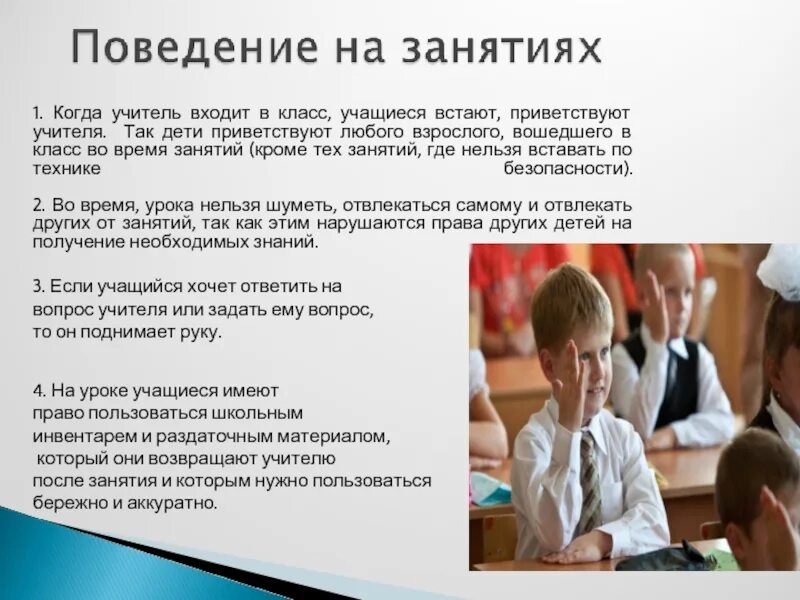 Поведение на занятиях

1. Когда учитель входит в класс, учащиеся встают, приветствуют учителя. Так дети приветствуют любого взрослого, вошедшего в класс во время занятий (кроме тех занятий, где нельзя вставать по технике безопасности).

2. Во время, урока нельзя шуметь, отвлекаться самому и отвлекать других от занятий, так как этим нарушаются права других детей на получение необходимых знаний.

3. Если учащийся хочет ответить на вопрос учителя или задать ему вопрос, то он поднимает руку.

4. На уроке учащиеся имеют право пользоваться школьным инвентарем и раздаточным материалом, который они возвращают учителю после занятия и которым нужно пользоваться бережно и аккуратно.